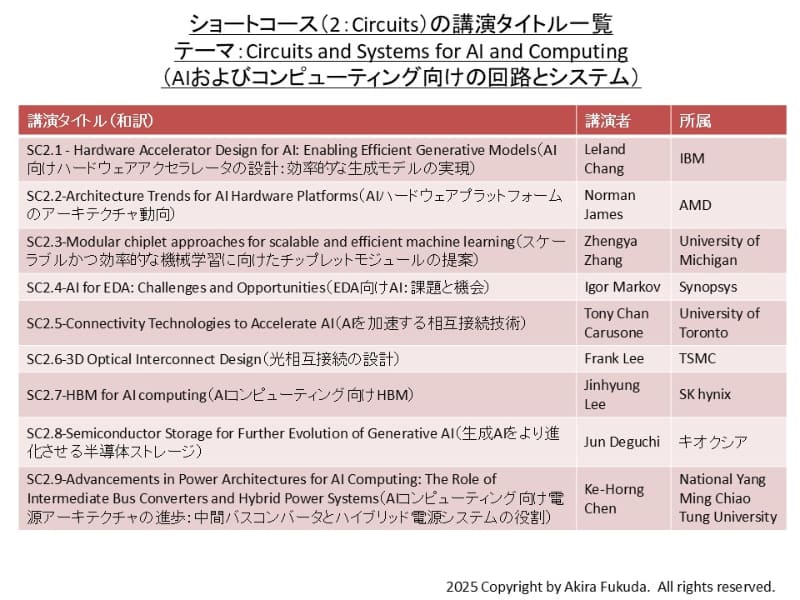 ショートコース（2：Circuits）の講演タイトル一覧
テーマ：Circuits and Systems for AI and Computing
（AIおよびコンピューティング向けの回路とシステム）

| 講演タイトル（和訳） | 講演者 | 所属 |
|---|---|---|
| SC2.1 - Hardware Accelerator Design for AI: Enabling Efficient Generative Models（AI向けハードウェアアクセラレータの設計：効率的な生成モデルの実現） | Leland Chang | IBM |
| SC2.2-Architecture Trends for AI Hardware Platforms（AIハードウェアプラットフォームのアーキテクチャ動向） | Norman James | AMD |
| SC2.3-Modular chiplet approaches for scalable and efficient machine learning（スケーラブルかつ効率的な機械学習に向けたチップレットモジュールの提案） | Zhengya Zhang | University of Michigan |
| SC2.4-AI for EDA: Challenges and Opportunities（EDA向けAI：課題と機会） | Igor Markov | Synopsys |
| SC2.5-Connectivity Technologies to Accelerate AI（AIを加速する相互接続技術） | Tony Chan Carusone | University of Toronto |
| SC2.6-3D Optical Interconnect Design（光相互接続の設計） | Frank Lee | TSMC |
| SC2.7-HBM for AI computing（AIコンピューティング向けHBM） | Jinhyung Lee | SK hynix |
| SC2.8-Semiconductor Storage for Further Evolution of Generative AI（生成AIをより進化させる半導体ストレージ） | Jun Deguchi | キオクシア |
| SC2.9-Advancements in Power Architectures for AI Computing: The Role of Intermediate Bus Converters and Hybrid Power Systems（AIコンピューティング向け電源アーキテクチャの進歩：中間バスコンバータとハイブリッド電源システムの役割） | Ke-Horng Chen | National Yang Ming Chiao Tung University |

2025 Copyright by Akira Fukuda. All rights reserved.